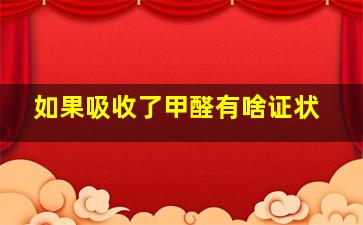 如果吸收了甲醛有啥证状